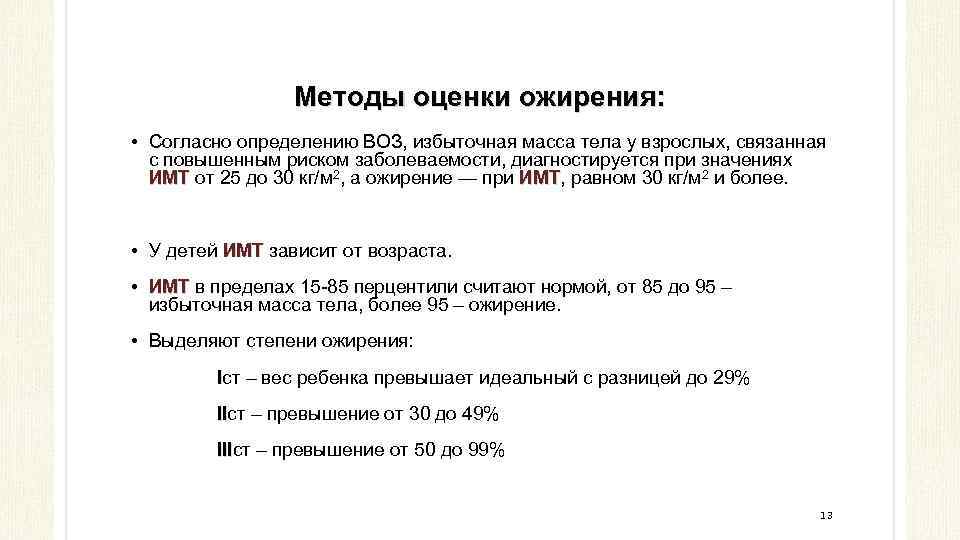 Методы оценки ожирения:

• Согласно определению ВОЗ, избыточная масса тела у взрослых, связанная с повышенным риском заболеваемости, диагностируется при значениях ИМТ от 25 до 30 кг/м$^2$, а ожирение — при ИМТ, равном 30 кг/м$^2$ и более.

• У детей ИМТ зависит от возраста.

• ИМТ в пределах 15-85 перцентили считают нормой, от 85 до 95 – избыточная масса тела, более 95 – ожирение.

• Выделяют степени ожирения:

Iст – вес ребенка превышает идеальный с разницей до 29%

IIст – превышение от 30 до 49%

IIIст – превышение от 50 до 99%

13